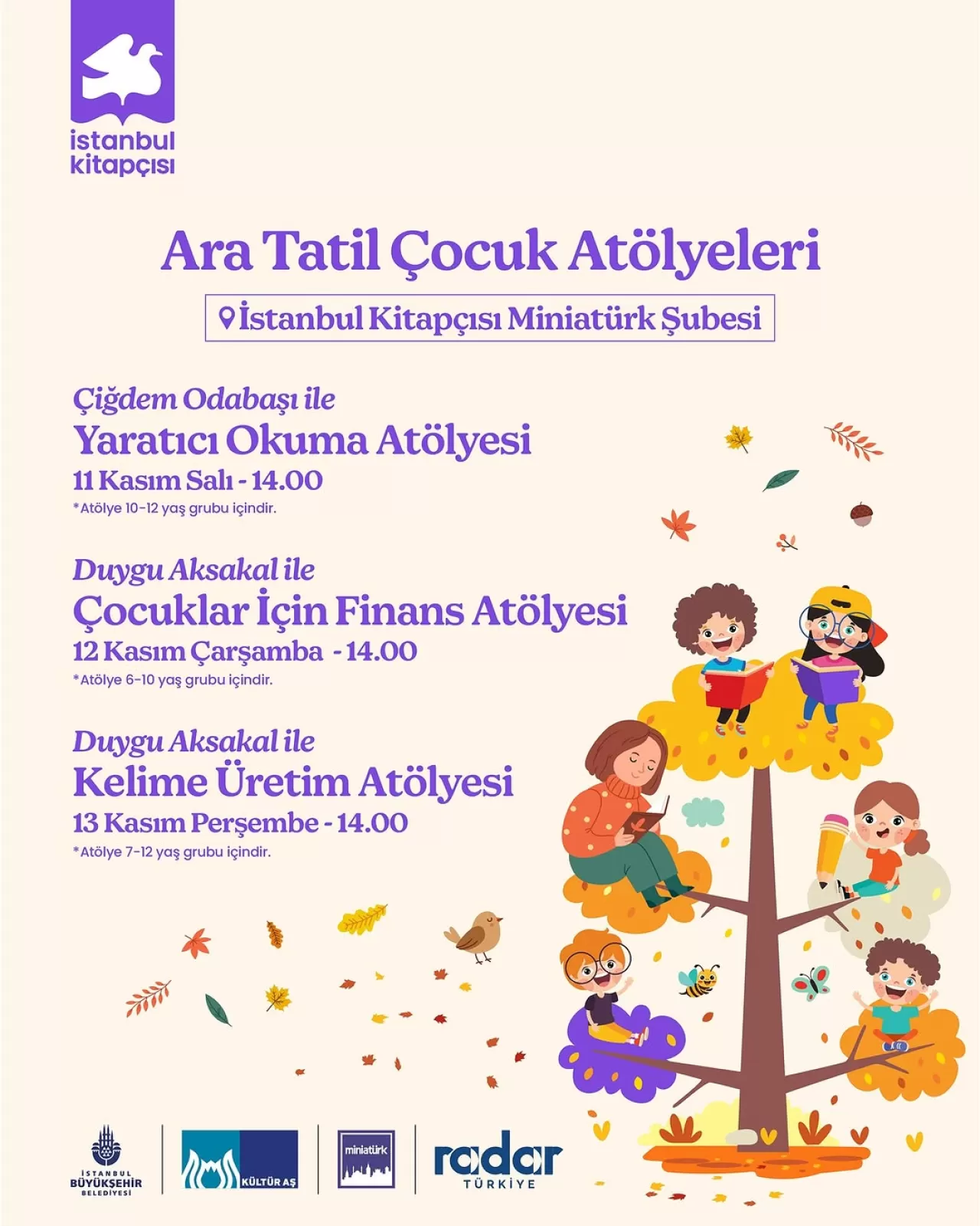 istanbul kitapçısı

Ara Tatil Çocuk Atölyeleri

İstanbul Kitapçısı Miniatürk Şubesi

Çiğdem Odabaşı ile
Yaratıcı Okuma Atölyesi
11 Kasım Salı - 14.00
*Atölye 10-12 yaş grubu içindir.

Duygu Aksakal ile
Çocuklar İçin Finans Atölyesi
12 Kasım Çarşamba - 14.00
*Atölye 6-10 yaş grubu içindir.

Duygu Aksakal ile
Kelime Üretim Atölyesi
13 Kasım Perşembe - 14.00
*Atölye 7-12 yaş grubu içindir.

İSTANBUL BÜYÜKŞEHİR BELEDİYESİ

KÜLTÜR AŞ

miniatürk

radar TÜRKİYE